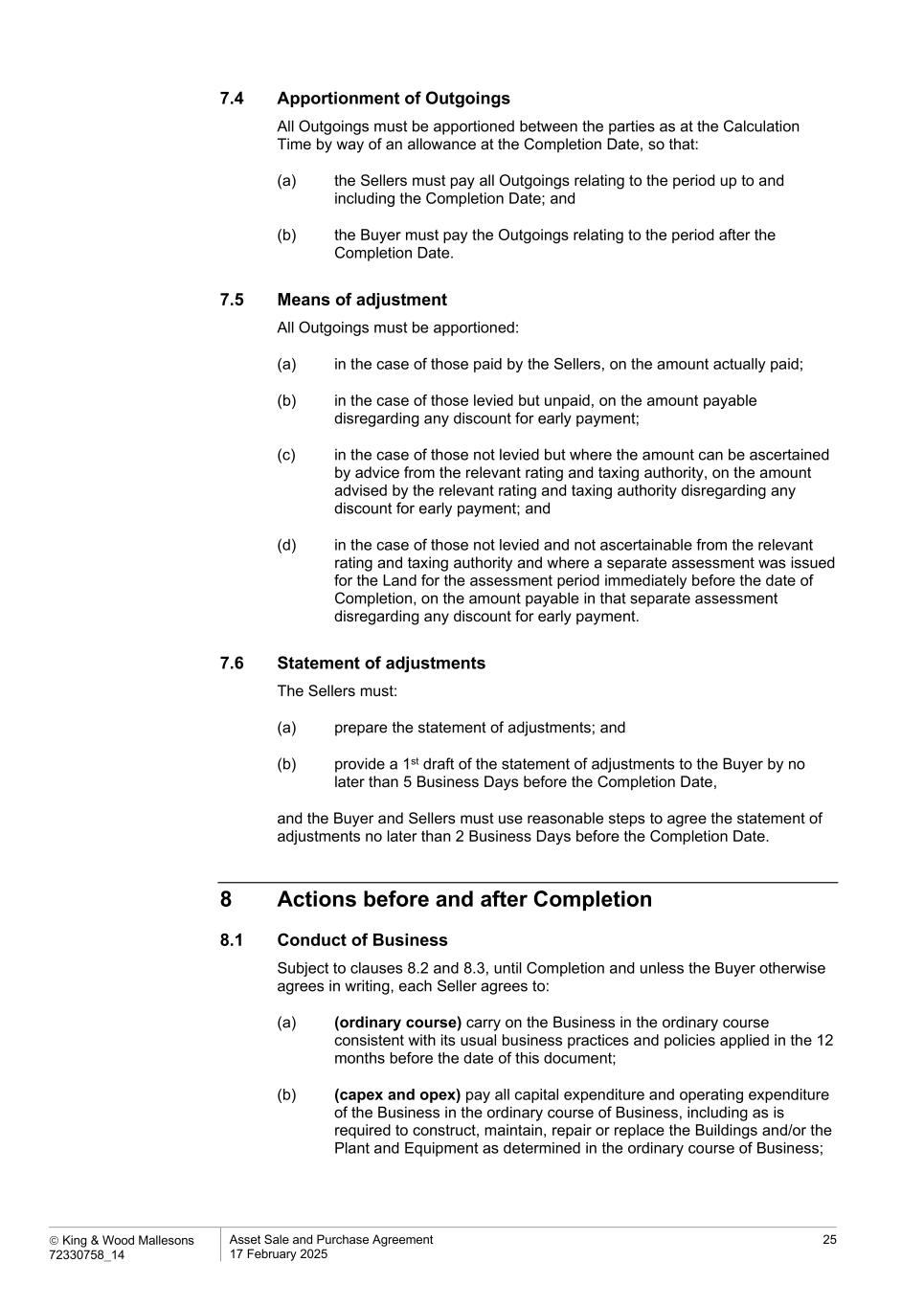 7.4 Apportionment of Outgoings

All Outgoings must be apportioned between the parties as at the Calculation Time by way of an allowance at the Completion Date, so that:

(a) the Sellers must pay all Outgoings relating to the period up to and including the Completion Date; and

(b) the Buyer must pay the Outgoings relating to the period after the Completion Date.

7.5 Means of adjustment

All Outgoings must be apportioned:

(a) in the case of those paid by the Sellers, on the amount actually paid;

(b) in the case of those levied but unpaid, on the amount payable disregarding any discount for early payment;

(c) in the case of those not levied but where the amount can be ascertained by advice from the relevant rating and taxing authority, on the amount advised by the relevant rating and taxing authority disregarding any discount for early payment; and

(d) in the case of those not levied and not ascertainable from the relevant rating and taxing authority and where a separate assessment was issued for the Land for the assessment period immediately before the date of Completion, on the amount payable in that separate assessment disregarding any discount for early payment.

7.6 Statement of adjustments

The Sellers must:

(a) prepare the statement of adjustments; and

(b) provide a 1$^{st}$ draft of the statement of adjustments to the Buyer by no later than 5 Business Days before the Completion Date,

and the Buyer and Sellers must use reasonable steps to agree the statement of adjustments no later than 2 Business Days before the Completion Date.

8 Actions before and after Completion

8.1 Conduct of Business

Subject to clauses 8.2 and 8.3, until Completion and unless the Buyer otherwise agrees in writing, each Seller agrees to:

(a) (ordinary course) carry on the Business in the ordinary course consistent with its usual business practices and policies applied in the 12 months before the date of this document;

(b) (capex and opex) pay all capital expenditure and operating expenditure of the Business in the ordinary course of Business, including as is required to construct, maintain, repair or replace the Buildings and/or the Plant and Equipment as determined in the ordinary course of Business;

© King & Wood Mallesons
72330758_14

Asset Sale and Purchase Agreement
17 February 2025

25